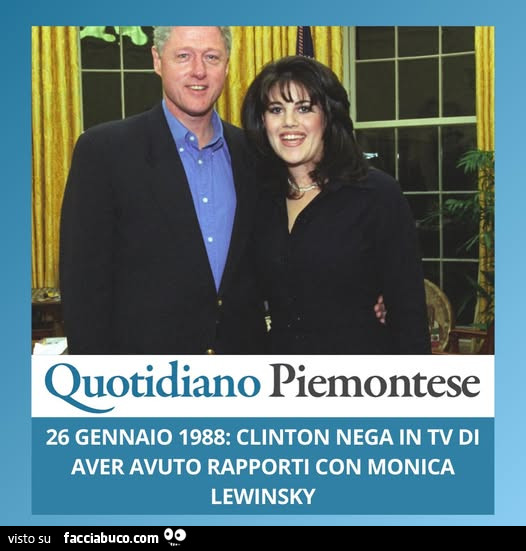 Quotidiano Piemontese

26 GENNAIO 1988: CLINTON NEGA IN TV DI AVER AVUTO RAPPORTI CON MONICA LEWINSKY

visto su facciabuco.com